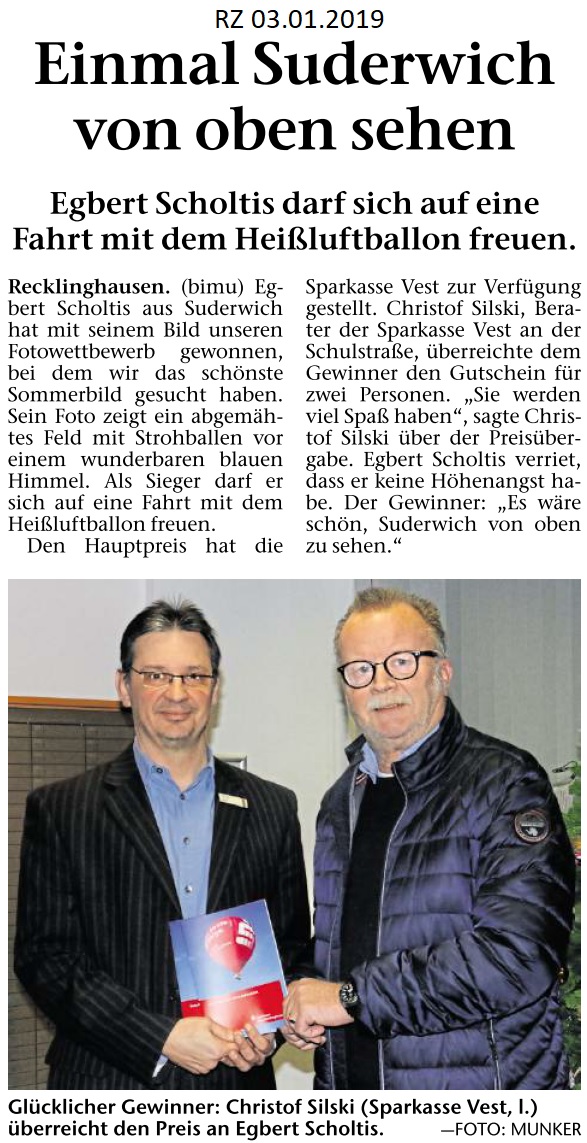 RZ 03.01.2019

Einmal Suderwich von oben sehen

Egbert Scholtis darf sich auf eine Fahrt mit dem Heißluftballon freuen.

Recklinghausen. (bimu) Egbert Scholtis aus Suderwich hat mit seinem Bild unseren Fotowettbewerb gewonnen, bei dem wir das schönste Sommerbild gesucht haben. Sein Foto zeigt ein abgemähtes Feld mit Strohballen vor einem wunderbaren blauen Himmel. Als Sieger darf er sich auf eine Fahrt mit dem Heißluftballon freuen.

Den Hauptpreis hat die Sparkasse Vest zur Verfügung gestellt. Christof Silski, Berater der Sparkasse Vest an der Schulstraße, überreichte dem Gewinner den Gutschein für zwei Personen. „Sie werden viel Spaß haben“, sagte Christof Silski über der Preisübergabe. Egbert Scholtis verriet, dass er keine Höhenangst habe. Der Gewinner: „Es wäre schön, Suderwich von oben zu sehen.“

Glücklicher Gewinner: Christof Silski (Sparkasse Vest, l.) überreicht den Preis an Egbert Scholtis. —FOTO: MUNKER